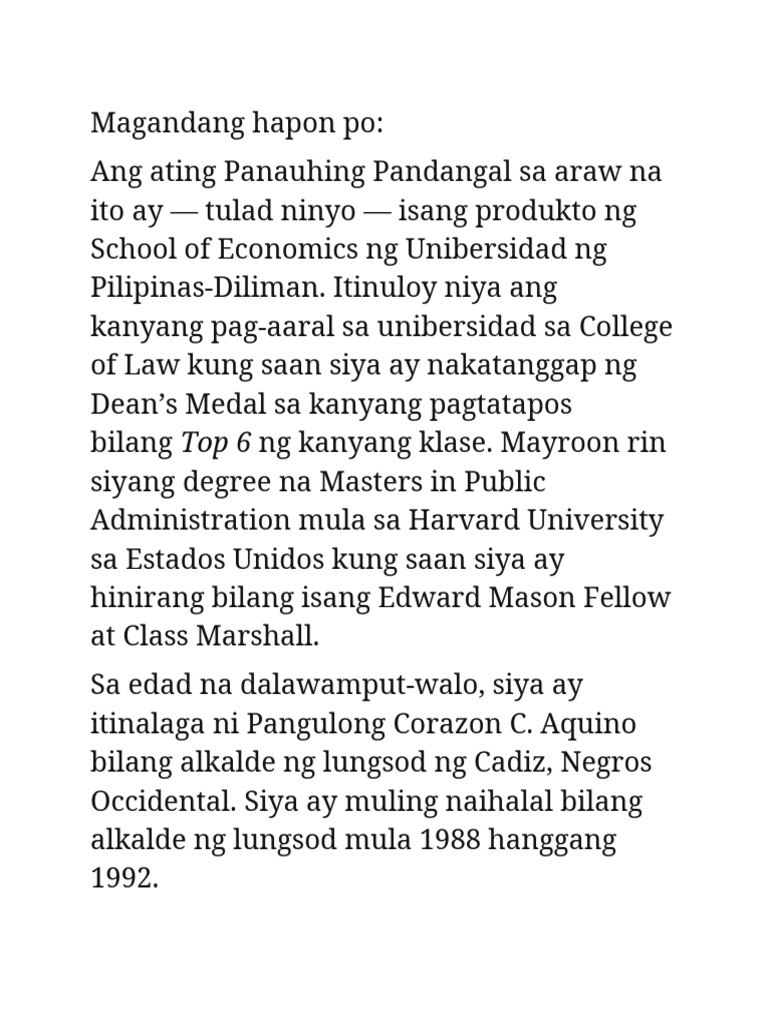 Magandang hapon po:

Ang ating Panauhing Pandangal sa araw na ito ay — tulad ninyo — isang produkto ng School of Economics ng Unibersidad ng Pilipinas-Diliman. Itinuloy niya ang kanyang pag-aaral sa unibersidad sa College of Law kung saan siya ay nakatanggap ng Dean's Medal sa kanyang pagtatapos bilang Top 6 ng kanyang klase. Mayroon rin siyang degree na Masters in Public Administration mula sa Harvard University sa Estados Unidos kung saan siya ay hinirang bilang isang Edward Mason Fellow at Class Marshall.

Sa edad na dalawamput-walo, siya ay itinalaga ni Pangulong Corazon C. Aquino bilang alkalde ng lungsod ng Cadiz, Negros Occidental. Siya ay muling naihalal bilang alkalde ng lungsod mula 1988 hanggang 1992.